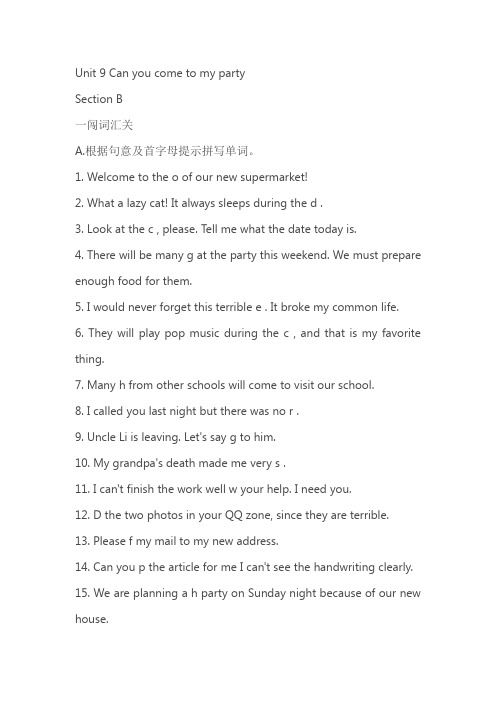 Unit 9 Can you come to my party

Section B

一闯词汇关

A.根据句意及首字母提示拼写单词。

1. Welcome to the o of our new supermarket!

2. What a lazy cat! It always sleeps during the d .

3. Look at the c , please. Tell me what the date today is.

4. There will be many g at the party this weekend. We must prepare enough food for them.

5. I would never forget this terrible e . It broke my common life.

6. They will play pop music during the c , and that is my favorite thing.

7. Many h from other schools will come to visit our school.

8. I called you last night but there was no r .

9. Uncle Li is leaving. Let's say g to him.

10. My grandpa's death made me very s .

11. I can't finish the work well w your help. I need you.

12. D the two photos in your QQ zone, since they are terrible.

13. Please f my mail to my new address.

14. Can you p the article for me I can't see the handwriting clearly.

15. We are planning a h party on Sunday night because of our new house.